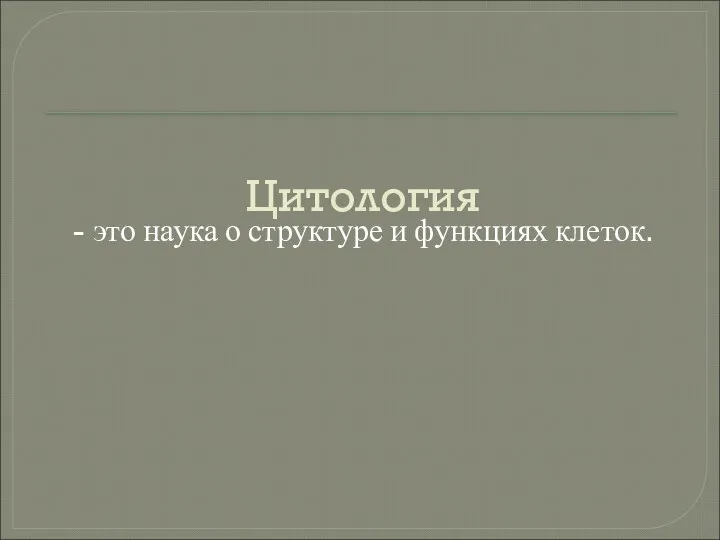 Цитология

- это наука о структуре и функциях клеток.